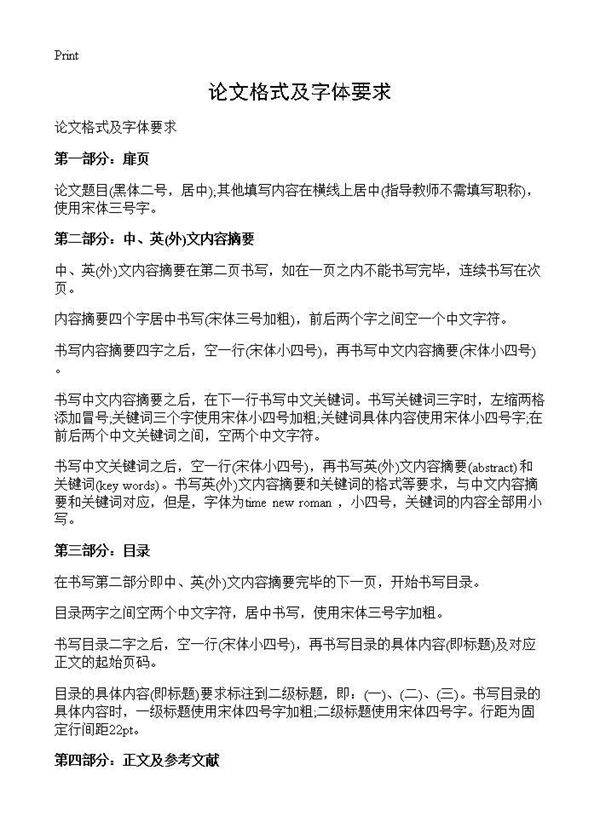 Print

论文格式及字体要求

论文格式及字体要求

第一部分：扉页

论文题目(黑体二号，居中);其他填写内容在横线上居中(指导教师不需填写职称)，使用宋体三号字。

第二部分：中、英(外)文内容摘要

中、英(外)文内容摘要在第二页书写，如在一页之内不能书写完毕，连续书写在次页。

内容摘要四个字居中书写(宋体三号加粗)，前后两个字之间空一个中文字符。

书写内容摘要四字之后，空一行(宋体小四号)，再书写中文内容摘要(宋体小四号)。

书写中文内容摘要之后，在下一行书写中文关键词。书写关键词三字时，左缩两格添加冒号;关键词三个字使用宋体小四号加粗;关键词具体内容使用宋体小四号字;在前后两个中文关键词之间，空两个中文字符。

书写中文关键词之后，空一行(宋体小四号)，再书写英(外)文内容摘要(abstract)和关键词(key words)。书写英(外)文内容摘要和关键词的格式等要求，与中文内容摘要和关键词对应，但是，字体为time new roman，小四号，关键词的内容全部用小写。

第三部分：目录

在书写第二部分即中、英(外)文内容摘要完毕的下一页，开始书写目录。

目录两字之间空两个中文字符，居中书写，使用宋体三号字加粗。

书写目录二字之后，空一行(宋体小四号)，再书写目录的具体内容(即标题)及对应正文的起始页码。

目录的具体内容(即标题)要求标注到二级标题，即：(一)、(二)、(三)。书写目录的具体内容时，一级标题使用宋体四号字加粗;二级标题使用宋体四号字。行距为固定行间距22pt。

第四部分：正文及参考文献